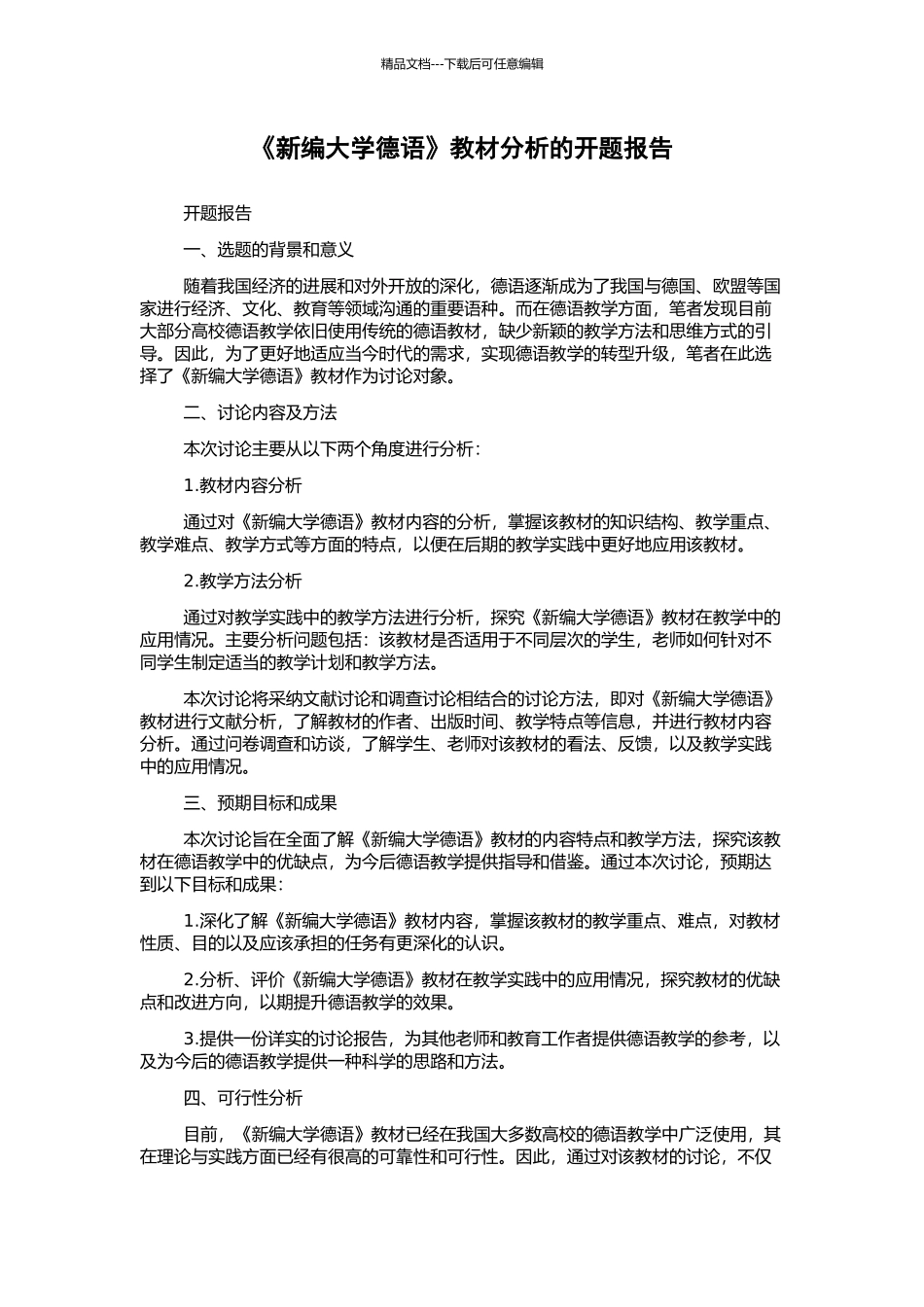 精品文档---下载后可任意编辑

《新编大学德语》教材分析的开题报告

开题报告

一、选题的背景和意义

随着我国经济的进展和对外开放的深化，德语逐渐成为了我国与德国、欧盟等国家进行经济、文化、教育等领域沟通的重要语种。而在德语教学方面，笔者发现目前大部分高校德语教学依旧使用传统的德语教材，缺少新颖的教学方法和思维方式的引导。因此，为了更好地适应当今时代的需求，实现德语教学的转型升级，笔者在此选择了《新编大学德语》教材作为讨论对象。

二、讨论内容及方法

本次讨论主要从以下两个角度进行分析：

1.教材内容分析

通过对《新编大学德语》教材内容的分析，掌握该教材的知识结构、教学重点、教学难点、教学方式等方面的特点，以便在后期的教学实践中更好地应用该教材。

2.教学方法分析

通过对教学实践中的教学方法进行分析，探究《新编大学德语》教材在教学中的应用情况。主要分析问题包括：该教材是否适用于不同层次的学生，老师如何针对不同学生制定适当的教学计划和教学方法。

本次讨论将采纳文献讨论和调查讨论相结合的讨论方法，即对《新编大学德语》教材进行文献分析，了解教材的作者、出版时间、教学特点等信息，并进行教材内容分析。通过问卷调查和访谈，了解学生、老师对该教材的看法、反馈，以及教学实践中的应用情况。

三、预期目标和成果

本次讨论旨在全面了解《新编大学德语》教材的内容特点和教学方法，探究该教材在德语教学中的优缺点，为今后德语教学提供指导和借鉴。通过本次讨论，预期达到以下目标和成果：

1.深化了解《新编大学德语》教材内容，掌握该教材的教学重点、难点，对教材性质、目的以及应该承担的任务有更深化的认识。

2.分析、评价《新编大学德语》教材在教学实践中的应用情况，探究教材的优缺点和改进方向，以期提升德语教学的效果。

3.提供一份详实的讨论报告，为其他老师和教育工作者提供德语教学的参考，以及为今后的德语教学提供一种科学的思路和方法。

四、可行性分析

目前，《新编大学德语》教材已经在我国大多数高校的德语教学中广泛使用，其在理论与实践方面已经有很高的可靠性和可行性。因此，通过对该教材的讨论，不仅